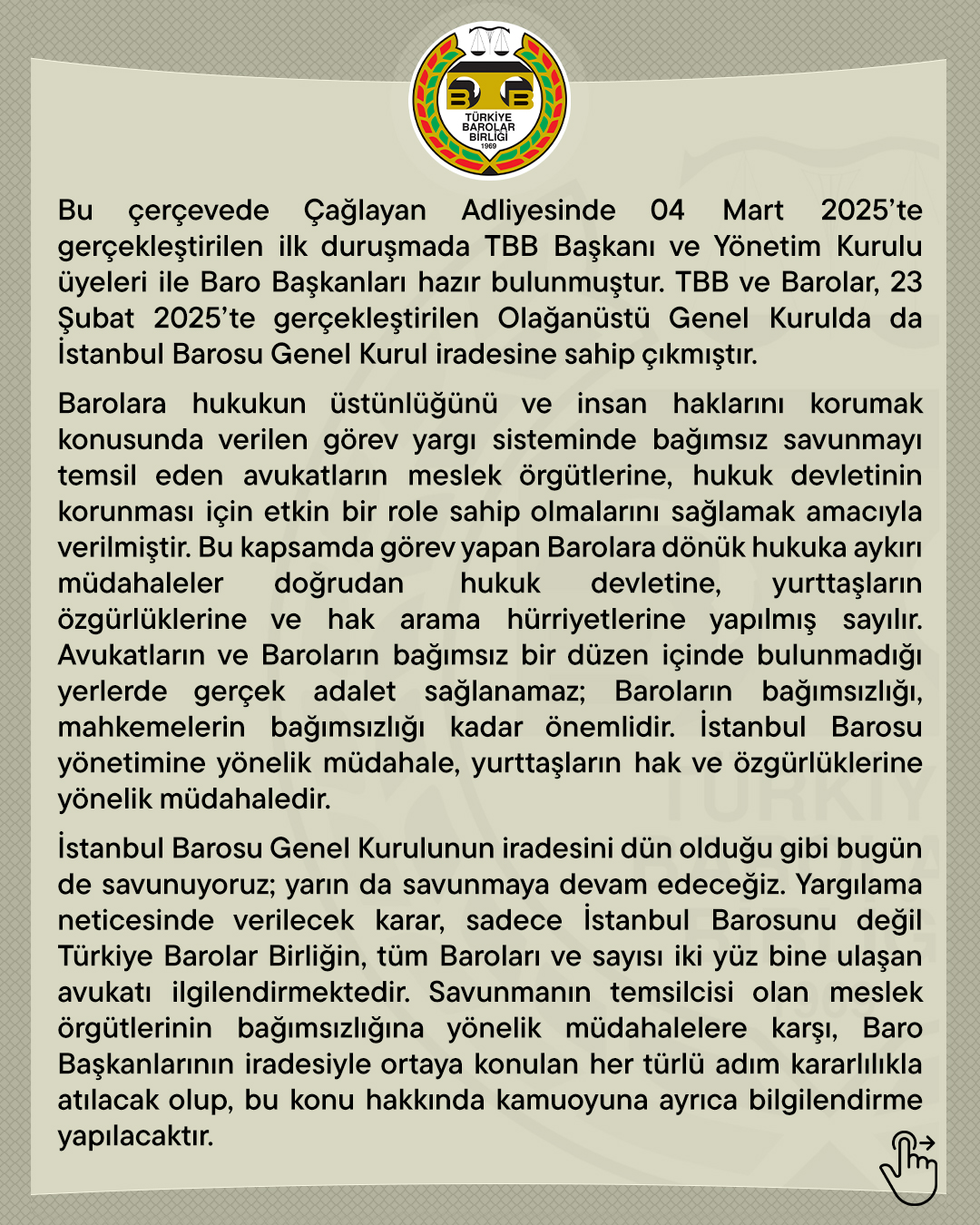 TBB
TÜRKİYE BAROLAR BİRLİĞİ
1969

Bu çerçevede Çağlayan Adliyesinde 04 Mart 2025'te gerçekleştirilen ilk duruşmada TBB Başkanı ve Yönetim Kurulu üyeleri ile Baro Başkanları hazır bulunmuştur. TBB ve Barolar, 23 Şubat 2025'te gerçekleştirilen Olağanüstü Genel Kurulda da İstanbul Barosu Genel Kurul iradesine sahip çıkmıştır.

Barolara hukukun üstünlüğünü ve insan haklarını korumak konusunda verilen görev yargı sisteminde bağımsız savunmayı temsil eden avukatların meslek örgütlerine, hukuk devletinin korunması için etkin bir role sahip olmalarını sağlamak amacıyla verilmiştir. Bu kapsamda görev yapan Barolara dönük hukuka aykırı müdahaleler doğrudan hukuk devletine, yurttaşların özgürlüklerine ve hak arama hürriyetlerine yapılmış sayılır. Avukatların ve Baroların bağımsız bir düzen içinde bulunmadığı yerlerde gerçek adalet sağlanamaz; Baroların bağımsızlığı, mahkemelerin bağımsızlığı kadar önemlidir. İstanbul Barosu yönetimine yönelik müdahale, yurttaşların hak ve özgürlüklerine yönelik müdahaledir.

İstanbul Barosu Genel Kurulunun iradesini dün olduğu gibi bugün de savunuyoruz; yarın da savunmaya devam edeceğiz. Yargılama neticesinde verilecek karar, sadece İstanbul Barosunu değil Türkiye Barolar Birliğin, tüm Baroları ve sayısı iki yüz bine ulaşan avukatı ilgilendirmektedir. Savunmanın temsilcisi olan meslek örgütlerinin bağımsızlığına yönelik müdahalelere karşı, Baro Başkanlarının iradesiyle ortaya konulan her türlü adım kararlılıkla atılacak olup, bu konu hakkında kamuoyuna ayrıca bilgilendirme yapılacaktır.